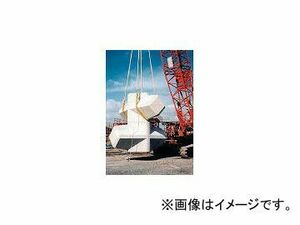 ※画像はイメージです。